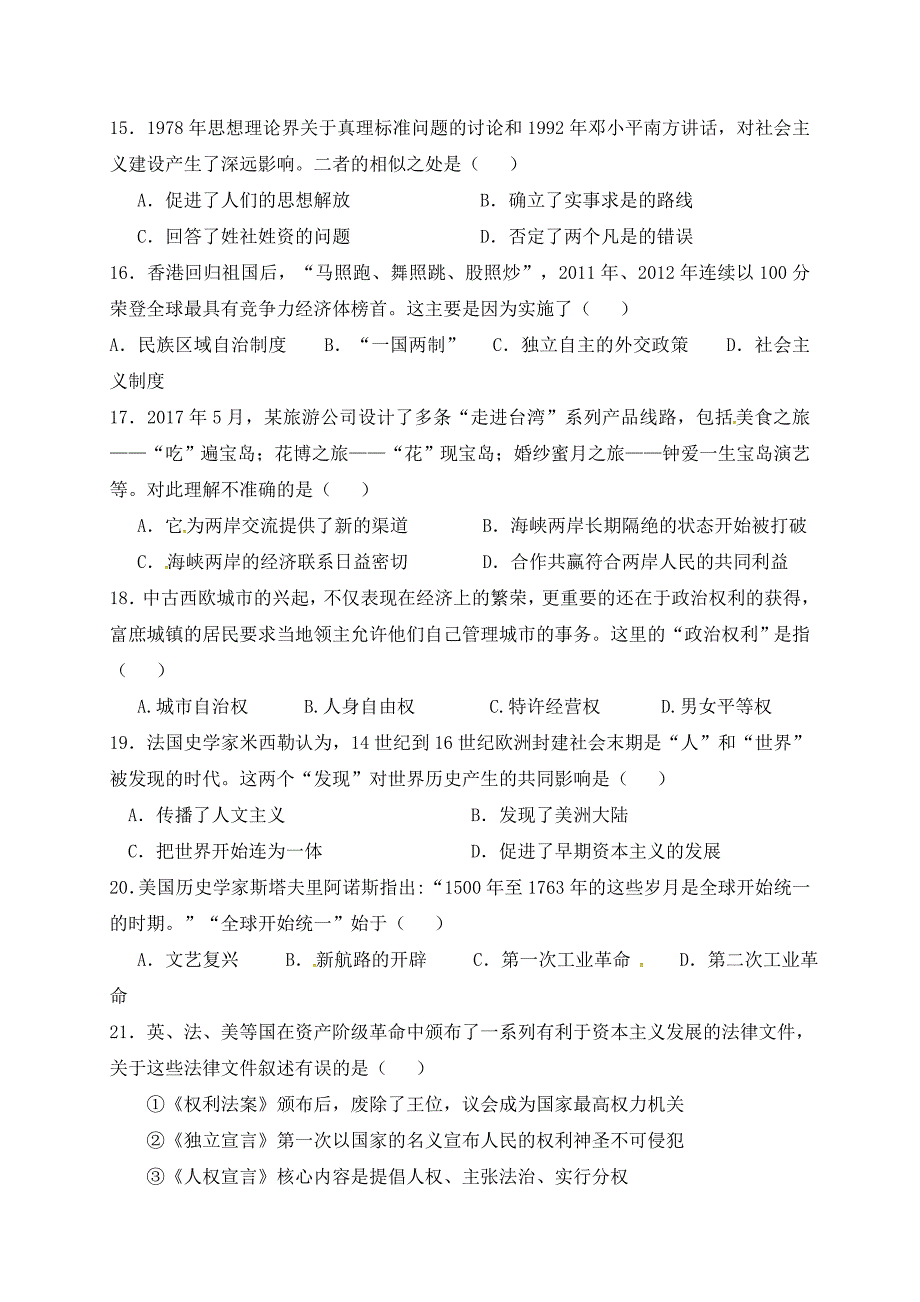 15．1978 年思想理论界关于真理标准问题的讨论和 1992 年邓小平南方讲话，对社会主义建设产生了深远影响。二者的相似之处是（　　）

A．促进了人们的思想解放　　B．确立了实事求是的路线

C．回答了姓社姓资的问题　　D．否定了两个凡是的错误

16．香港回归祖国后，“马照跑、舞照跳、股照炒”，2011 年、2012 年连续以 100 分荣登全球最具有竞争力经济体榜首。这主要是因为实施了（　　）

A．民族区域自治制度　　B．“一国两制”　　C．独立自主的外交政策　　D．社会主义制度

17．2017 年 5 月，某旅游公司设计了多条“走进台湾”系列产品线路，包括美食之旅——“吃”遍宝岛；花博之旅——“花”现宝岛；婚纱蜜月之旅——钟爱一生宝岛演艺等。对此理解不准确的是（　　）

A．它为两岸交流提供了新的渠道　　B．海峡两岸长期隔绝的状态开始被打破

C．海峡两岸的经济联系日益密切　　D．合作共赢符合两岸人民的共同利益

18．中古西欧城市的兴起，不仅表现在经济上的繁荣，更重要的还在于政治权利的获得，富庶城镇的居民要求当地领主允许他们自己管理城市的事务。这里的“政治权利”是指（　　）

A.城市自治权　　B.人身自由权　　C.特许经营权　　D.男女平等权

19．法国史学家米西勒认为，14 世纪到 16 世纪欧洲封建社会末期是“人”和“世界”被发现的时代。这两个“发现”对世界历史产生的共同影响是（　　）

A．传播了人文主义　　B．发现了美洲大陆

C．把世界开始连为一体　　D．促进了早期资本主义的发展

20.美国历史学家斯塔夫里阿诺斯指出:“1500 年至 1763 年的这些岁月是全球开始统一的时期。”“全球开始统一”始于（　　）

A．文艺复兴　　B．新航路的开辟　　C．第一次工业革命　　D．第二次工业革命

21．英、法、美等国在资产阶级革命中颁布了一系列有利于资本主义发展的法律文件，关于这些法律文件叙述有误的是（　　）

①《权利法案》颁布后，废除了王位，议会成为国家最高权力机关

②《独立宣言》第一次以国家的名义宣布人民的权利神圣不可侵犯

③《人权宣言》核心内容是提倡人权、主张法治、实行分权